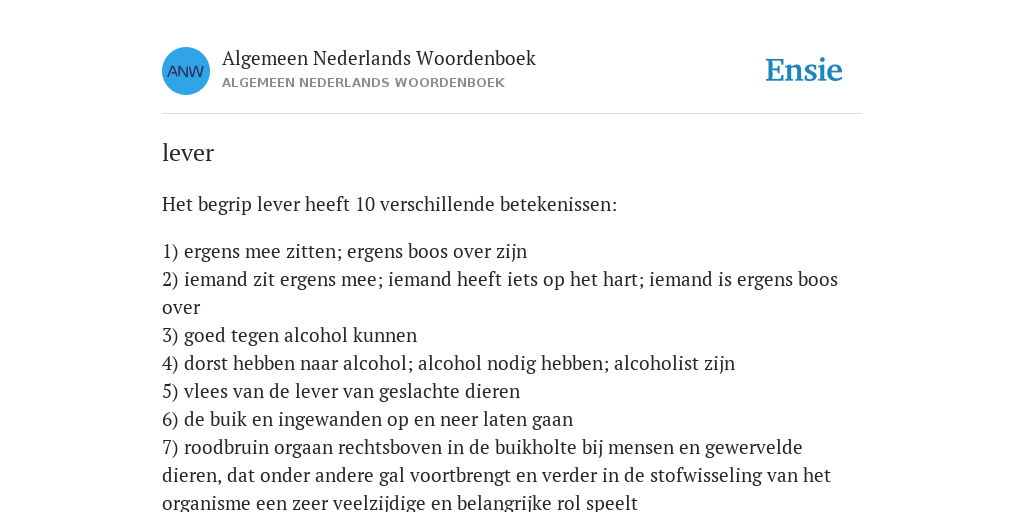 ANW

Algemeen Nederlands Woordenboek
ALGEMEEN NEDERLANDS WOORDENBOEK

Ensie

lever

Het begrip lever heeft 10 verschillende betekenissen:

1) ergens mee zitten; ergens boos over zijn
2) iemand zit ergens mee; iemand heeft iets op het hart; iemand is ergens boos over
3) goed tegen alcohol kunnen
4) dorst hebben naar alcohol; alcohol nodig hebben; alcoholist zijn
5) vlees van de lever van geslachte dieren
6) de buik en ingewanden op en neer laten gaan
7) roodbruin orgaan rechtsboven in de buikholte bij mensen en gewervelde dieren, dat onder andere gal voortbrengt en verder in de stofwisseling van het organisme een zeer veelzijdige en belangrijke rol speelt